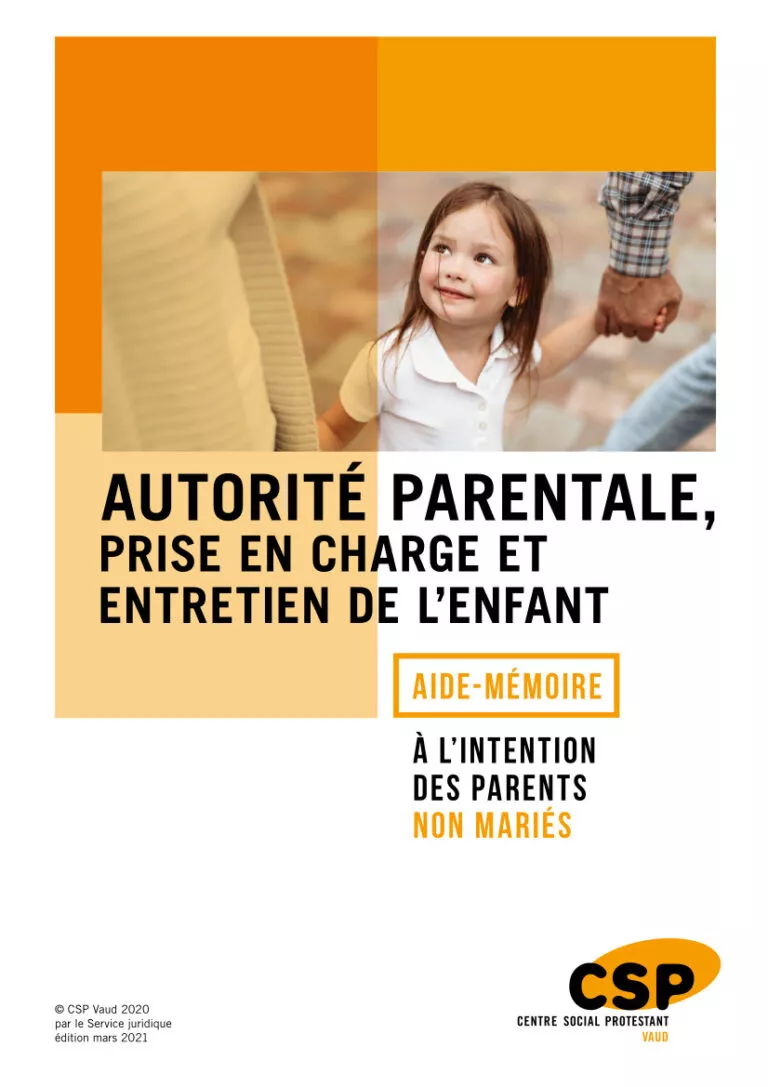 AUTORITÉ PARENTALE,
PRISE EN CHARGE ET
ENTRETIEN DE L'ENFANT

AIDE-MÉMOIRE

À L'INTENTION
DES PARENTS
NON MARIÉS

© CSP Vaud 2020
par le Service juridique
édition mars 2021

CSP
CENTRE SOCIAL PROTESTANT
VAUD